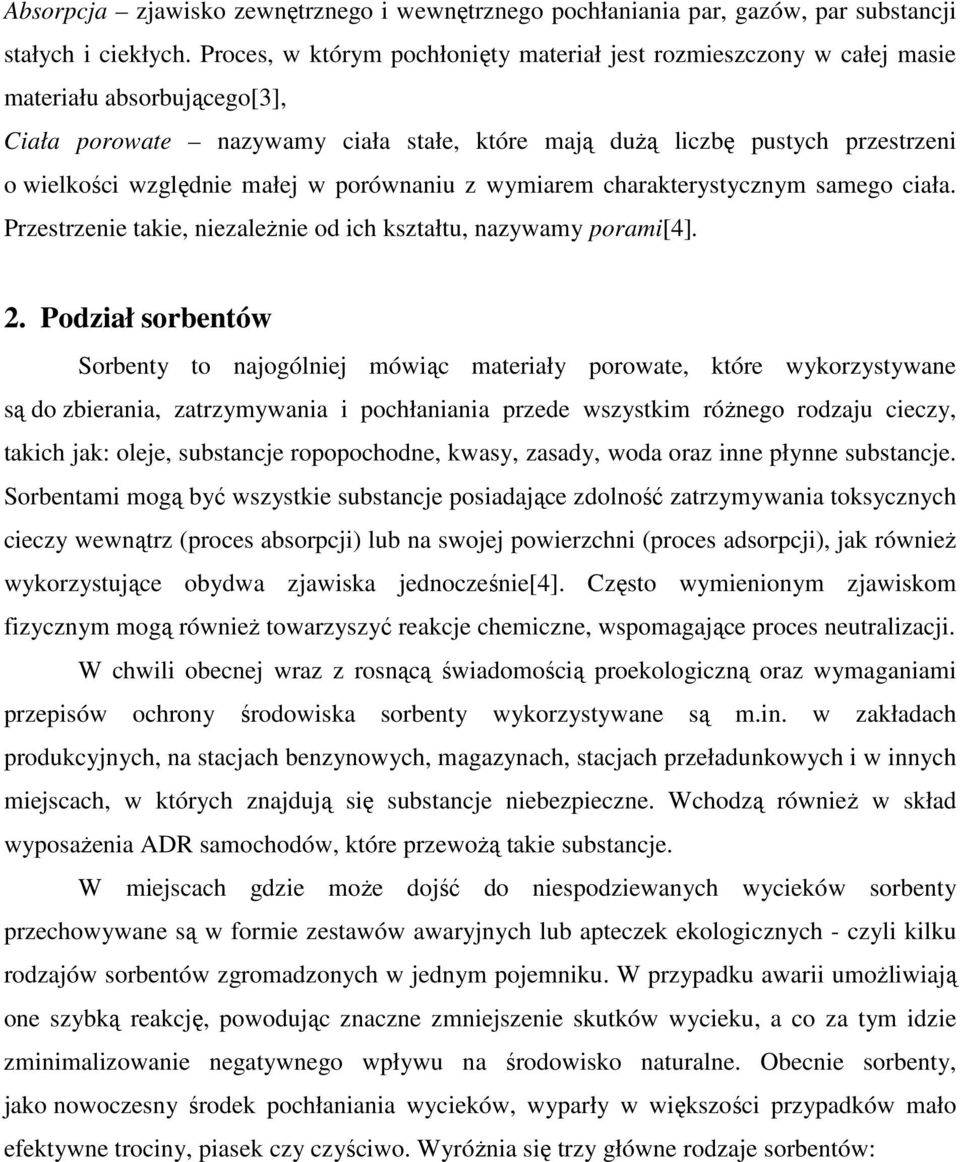 Absorpcja – zjawisko zewnętrznego i wewnętrznego pochłaniania par, gazów, par substancji stałych i ciekłych. Proces, w którym pochłonięty materiał jest rozmieszczony w całej masie materiału absorbującego[3],

Ciała porowate – nazywamy ciała stałe, które mają dużą liczbę pustych przestrzeni o wielkości względnie małej w porównaniu z wymiarem charakterystycznym samego ciała. Przestrzenie takie, niezależnie od ich kształtu, nazywamy porami[4].

2. Podział sorbentów

Sorbenty to najogólniej mówiąc materiały porowate, które wykorzystywane są do zbierania, zatrzymywania i pochłaniania przede wszystkim różnego rodzaju cieczy, takich jak: oleje, substancje ropopochodne, kwasy, zasady, woda oraz inne płynne substancje. Sorbentami mogą być wszystkie substancje posiadające zdolność zatrzymywania toksycznych cieczy wewnątrz (proces absorpcji) lub na swojej powierzchni (proces adsorpcji), jak również wykorzystujące obydwa zjawiska jednocześnie[4]. Często wymienionym zjawiskom fizycznym mogą również towarzyszyć reakcje chemiczne, wspomagające proces neutralizacji.

W chwili obecnej wraz z rosnącą świadomością proekologiczną oraz wymaganiami przepisów ochrony środowiska sorbenty wykorzystywane są m.in. w zakładach produkcyjnych, na stacjach benzynowych, magazynach, stacjach przeładunkowych i w innych miejscach, w których znajdują się substancje niebezpieczne. Wchodzą również w skład wyposażenia ADR samochodów, które przewożą takie substancje.

W miejscach gdzie może dojść do niespodziewanych wycieków sorbenty przechowywane są w formie zestawów awaryjnych lub apteczek ekologicznych - czyli kilku rodzajów sorbentów zgromadzonych w jednym pojemniku. W przypadku awarii umożliwiają one szybką reakcję, powodując znaczne zmniejszenie skutków wycieku, a co za tym idzie zminimalizowanie negatywnego wpływu na środowisko naturalne. Obecnie sorbenty, jako nowoczesny środek pochłaniania wycieków, wyparły w większości przypadków mało efektywne trociny, piasek czy czyściwo. Wyróżnia się trzy główne rodzaje sorbentów: